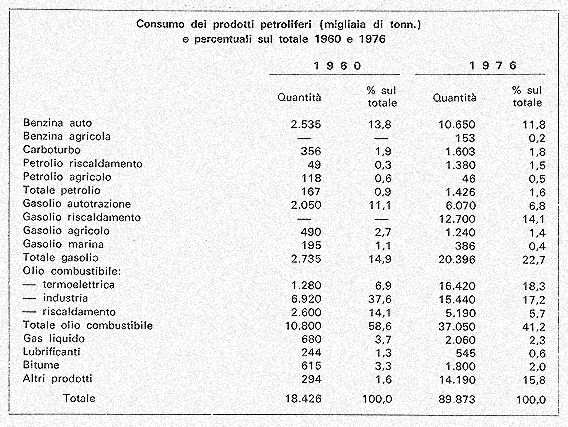 Consumo dei prodotti petroliferi (migliaia di tonn.)
e percentuali sul totale 1960 e 1976

| | 1960 Quantità | 1960 % sul totale | 1976 Quantità | 1976 % sul totale |
|---|---|---|---|---|
| Benzina auto | 2.535 | 13,8 | 10.650 | 11,8 |
| Benzina agricola | — | — | 153 | 0,2 |
| Carboturbo | 356 | 1,9 | 1.603 | 1,8 |
| Petrolio riscaldamento | 49 | 0,3 | 1.380 | 1,5 |
| Petrolio agricolo | 118 | 0,6 | 46 | 0,5 |
| Totale petrolio | 167 | 0,9 | 1.426 | 1,6 |
| Gasolio autotrazione | 2.050 | 11,1 | 6.070 | 6,8 |
| Gasolio riscaldamento | — | — | 12.700 | 14,1 |
| Gasolio agricolo | 490 | 2,7 | 1.240 | 1,4 |
| Gasolio marina | 195 | 1,1 | 386 | 0,4 |
| Totale gasolio | 2.735 | 14,9 | 20.396 | 22,7 |
| Olio combustibile: | | | | |
| — termoelettrica | 1.280 | 6,9 | 16.420 | 18,3 |
| — industria | 6.920 | 37,6 | 15.440 | 17,2 |
| — riscaldamento | 2.600 | 14,1 | 5.190 | 5,7 |
| Totale olio combustibile | 10.800 | 58,6 | 37.050 | 41,2 |
| Gas liquido | 680 | 3,7 | 2.060 | 2,3 |
| Lubrificanti | 244 | 1,3 | 545 | 0,6 |
| Bitume | 615 | 3,3 | 1.800 | 2,0 |
| Altri prodotti | 294 | 1,6 | 14.190 | 15,8 |
| Totale | 18.426 | 100,0 | 89.873 | 100,0 |